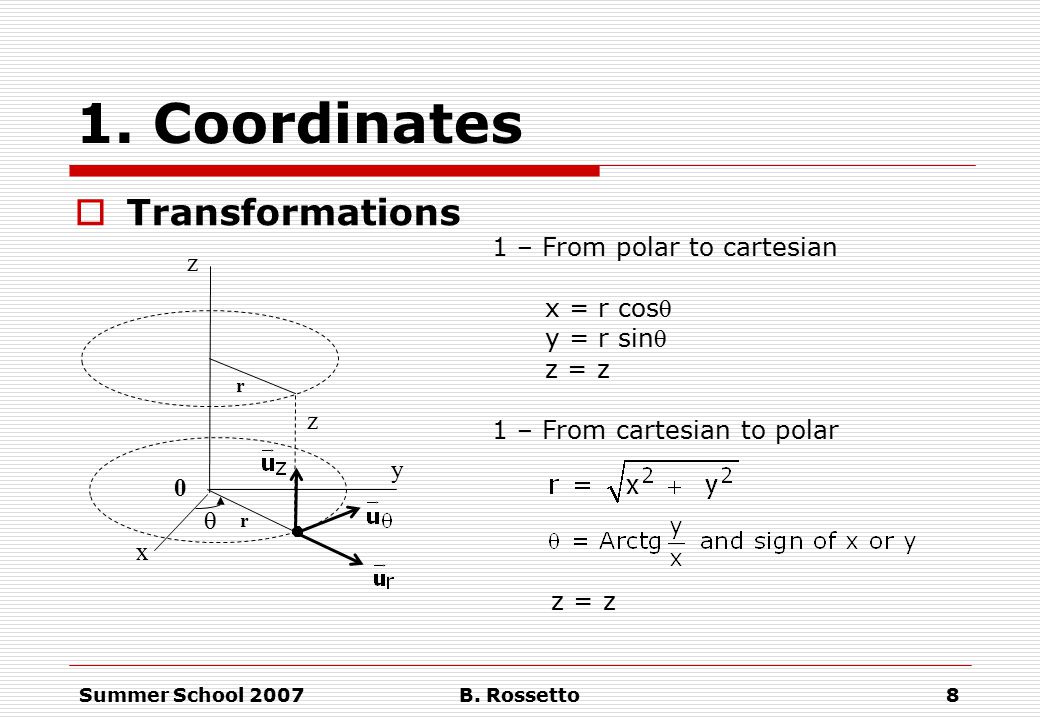 1. Coordinates

Transformations

z

r

z

$\bar{u}_z$

y

0

$\theta$

r

$\bar{u}_\theta$

x

$\bar{u}_r$

1 – From polar to cartesian

x = r cos$\theta$
y = r sin$\theta$
z = z

1 – From cartesian to polar

$r = \sqrt{x^2 + y^2}$

$\theta = \text{Arctg}\frac{y}{x}$ and sign of x or y

z = z

Summer School 2007 B. Rossetto 8